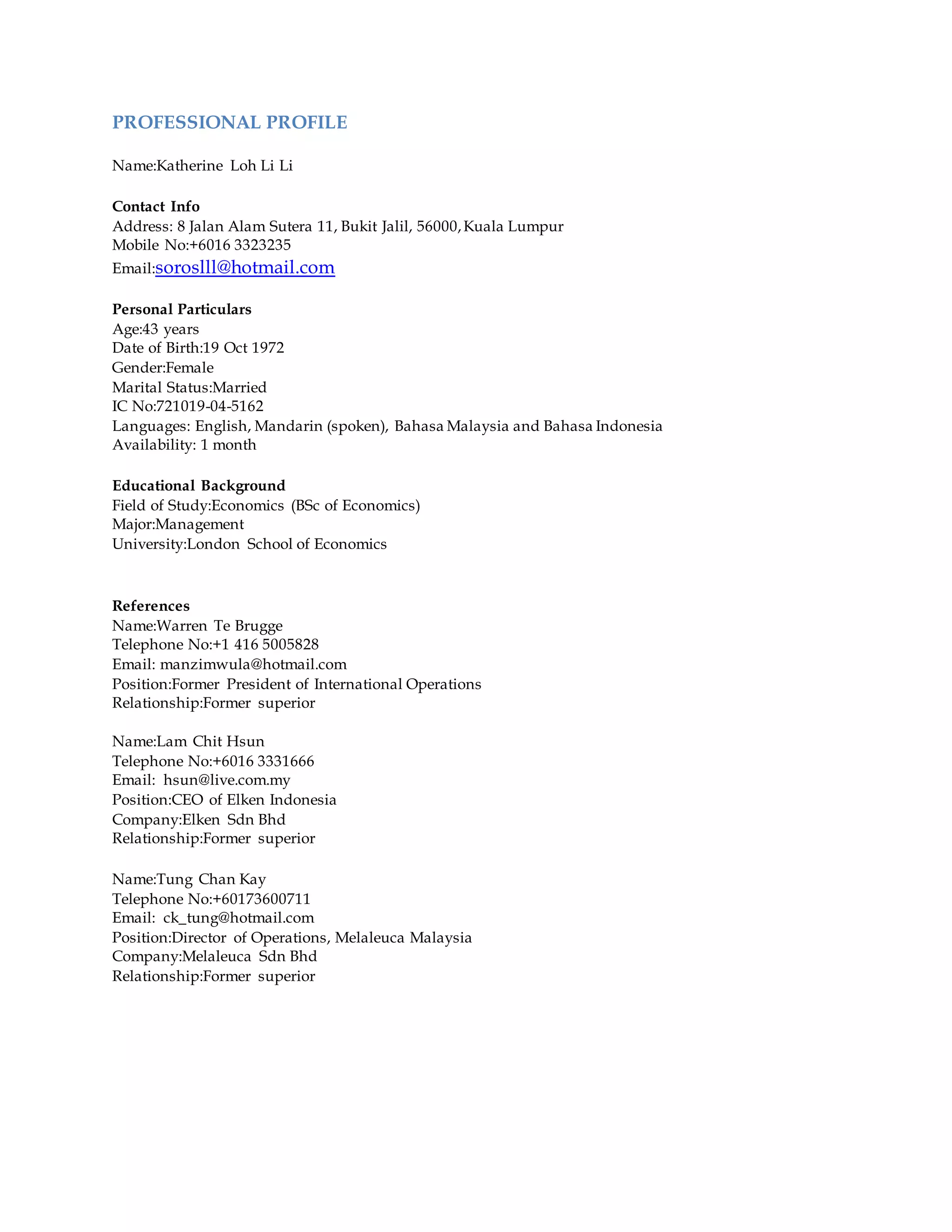 PROFESSIONAL PROFILE

Name:Katherine Loh Li Li

Contact Info
Address: 8 Jalan Alam Sutera 11, Bukit Jalil, 56000, Kuala Lumpur
Mobile No:+6016 3323235
Email:soroslll@hotmail.com

Personal Particulars
Age:43 years
Date of Birth:19 Oct 1972
Gender:Female
Marital Status:Married
IC No:721019-04-5162
Languages: English, Mandarin (spoken), Bahasa Malaysia and Bahasa Indonesia
Availability: 1 month

Educational Background
Field of Study:Economics (BSc of Economics)
Major:Management
University:London School of Economics

References
Name:Warren Te Brugge
Telephone No:+1 416 5005828
Email: manzimwula@hotmail.com
Position:Former President of International Operations
Relationship:Former superior

Name:Lam Chit Hsun
Telephone No:+6016 3331666
Email: hsun@live.com.my
Position:CEO of Elken Indonesia
Company:Elken Sdn Bhd
Relationship:Former superior

Name:Tung Chan Kay
Telephone No:+60173600711
Email: ck_tung@hotmail.com
Position:Director of Operations, Melaleuca Malaysia
Company:Melaleuca Sdn Bhd
Relationship:Former superior